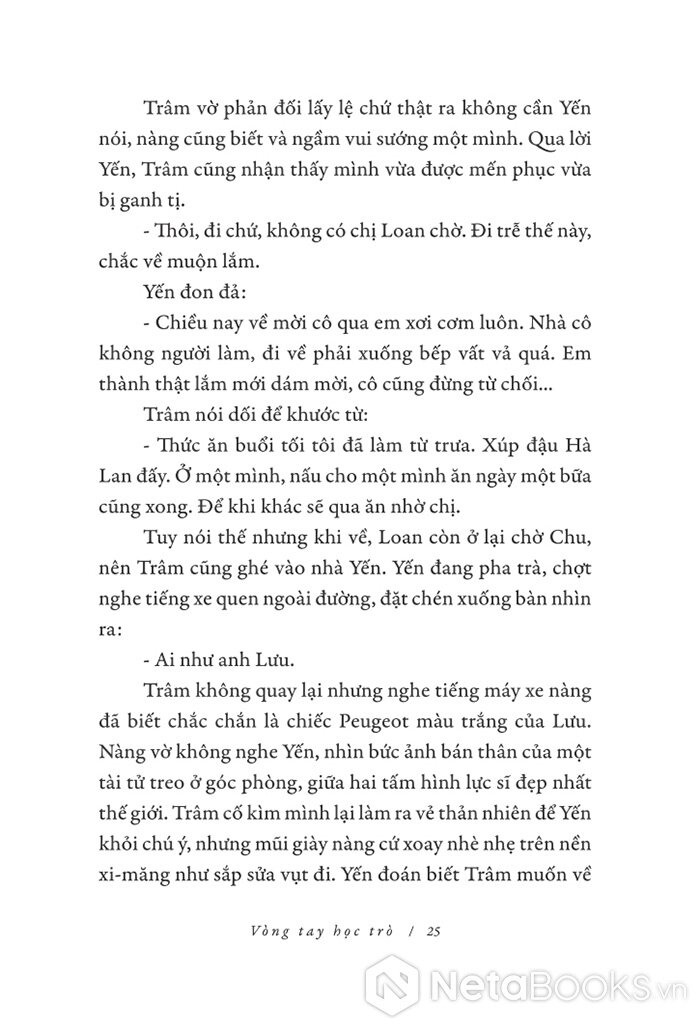 Trâm vờ phản đối lấy lệ chứ thật ra không cần Yến nói, nàng cũng biết và ngầm vui sướng một mình. Qua lời Yến, Trâm cũng nhận thấy mình vừa được mến phục vừa bị ganh tị.

- Thôi, đi chứ, không có chị Loan chờ. Đi trễ thế này, chắc về muộn lắm.

Yến đon đả:

- Chiều nay về mời cô qua em xơi cơm luôn. Nhà cô không người làm, đi về phải xuống bếp vất vả quá. Em thành thật lắm mới dám mời, cô cũng đừng từ chối...

Trâm nói dối để khước từ:

- Thức ăn buổi tối tôi đã làm từ trưa. Xúp đậu Hà Lan đấy. Ở một mình, nấu cho một mình ăn ngày một bữa cũng xong. Để khi khác sẽ qua ăn nhờ chị.

Tuy nói thế nhưng khi về, Loan còn ở lại chờ Chu, nên Trâm cũng ghé vào nhà Yến. Yến đang pha trà, chợt nghe tiếng xe quen ngoài đường, đặt chén xuống bàn nhìn ra:

- Ai như anh Lưu.

Trâm không quay lại nhưng nghe tiếng máy xe nàng đã biết chắc chắn là chiếc Peugeot màu trắng của Lưu. Nàng vờ không nghe Yến, nhìn bức ảnh bán thân của một tài tử treo ở góc phòng, giữa hai tấm hình lực sĩ đẹp nhất thế giới. Trâm cố kìm mình lại làm ra vẻ thản nhiên để Yến khỏi chú ý, nhưng mũi giày nàng cứ xoay nhè nhẹ trên nền xi-măng như sắp sửa vụt đi. Yến đoán biết Trâm muốn về

Vòng tay học trò / 25

NetaBooks.vn